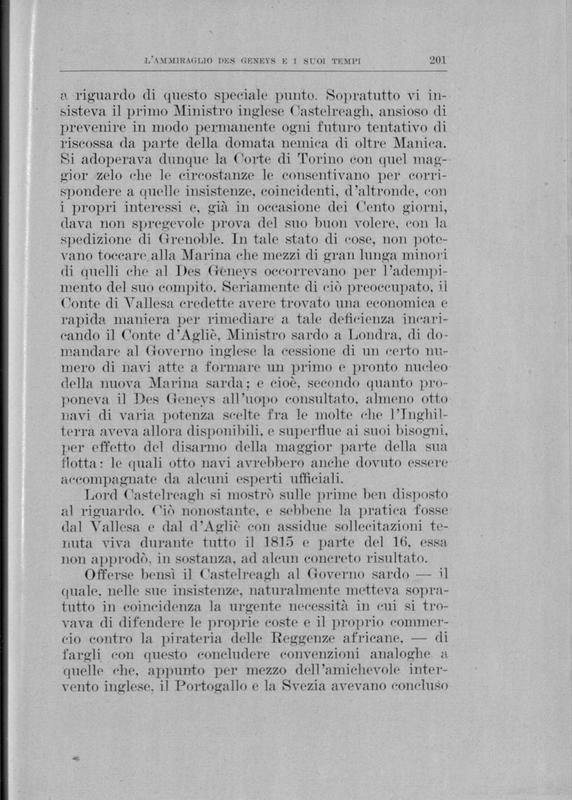 L'AMMIRAGLIO DES GENEYS E I SUOI TEMPI 201

a riguardo di questo speciale punto. Sopratutto vi insisteva il primo Ministro inglese Castelreagh, ansioso di prevenire in modo permanente ogni futuro tentativo di riscossa da parte della domata nemica di oltre Manica. Si adoperava dunque la Corte di Torino con quel maggior zelo che le circostanze le consentivano per corrispondere a quelle insistenze, coincidenti, d'altronde, con i propri interessi e, già in occasione dei Cento giorni, dava non spregevole prova del suo buon volere, con la spedizione di Grenoble. In tale stato di cose, non potevano toccare alla Marina che mezzi di gran lunga minori di quelli che al Des Geneys occorrevano per l'adempimento del suo compito. Seriamente di ciò preoccupato, il Conte di Vallesa credette avere trovato una economica e rapida maniera per rimediare a tale deficienza incaricando il Conte d'Agliè, Ministro sardo a Londra, di domandare al Governo inglese la cessione di un certo numero di navi atte a formare un primo e pronto nucleo della nuova Marina sarda; e cioè, secondo quanto proponeva il Des Geneys all'uopo consultato, almeno otto navi di varia potenza scelte fra le molte che l'Inghilterra aveva allora disponibili, e superflue ai suoi bisogni, per effetto del disarmo della maggior parte della sua flotta: le quali otto navi avrebbero anche dovuto essere accompagnate da alcuni esperti ufficiali.

Lord Castelreagh si mostrò sulle prime ben disposto al riguardo. Ciò nonostante, e sebbene la pratica fosse dal Vallesa e dal d'Agliè con assidue sollecitazioni tenuta viva durante tutto il 1815 e parte del 16, essa non approdò, in sostanza, ad alcun concreto risultato.

Offerse bensì il Castelreagh al Governo sardo — il quale, nelle sue insistenze, naturalmente metteva sopratutto in coincidenza la urgente necessità in cui si trovava di difendere le proprie coste e il proprio commercio contro la pirateria delle Reggenze africane, — di fargli con questo concludere convenzioni analoghe a quelle che, appunto per mezzo dell'amichevole intervento inglese, il Portogallo e la Svezia avevano concluso